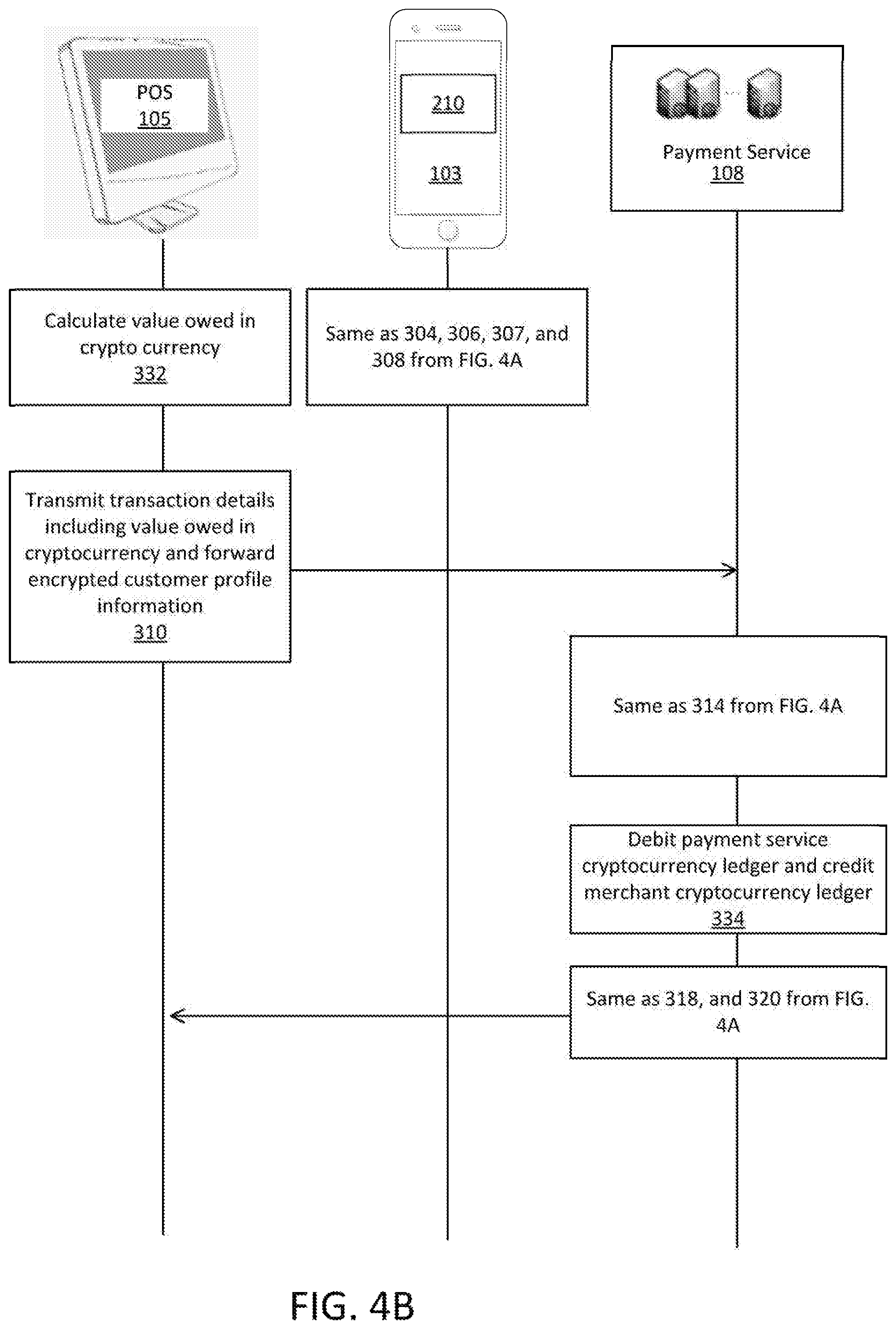 POS
105

210

103

Payment Service
108

Calculate value owed in crypto currency
332

Same as 304, 306, 307, and 308 from FIG. 4A

Transmit transaction details including value owed in cryptocurrency and forward encrypted customer profile information
310

Same as 314 from FIG. 4A

Debit payment service cryptocurrency ledger and credit merchant cryptocurrency ledger
334

Same as 318, and 320 from FIG. 4A

FIG. 4B